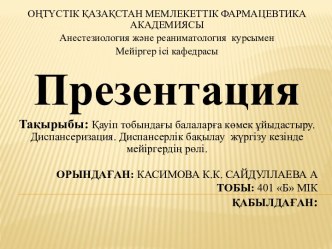 ОҢТҮСТІК ҚАЗАҚСТАН МЕМЛЕКЕТТІК ФАРМАЦЕВТИКА АКАДЕМИЯСЫ
Анестезиология және реаниматология курсымен
Мейіргер ісі кафедрасы

Презентация

Тақырыбы: Қауіп тобындағы балаларға көмек ұйыдастыру. Диспансеризация. Диспансерлік бақылау жүргізу кезінде мейіргердің рөлі.

ОРЫНДАҒАН: КАСИМОВА К.К. САЙДУЛЛАЕВА А
ТОБЫ: 401 «Б» МІК
ҚАБЫЛДАҒАН: